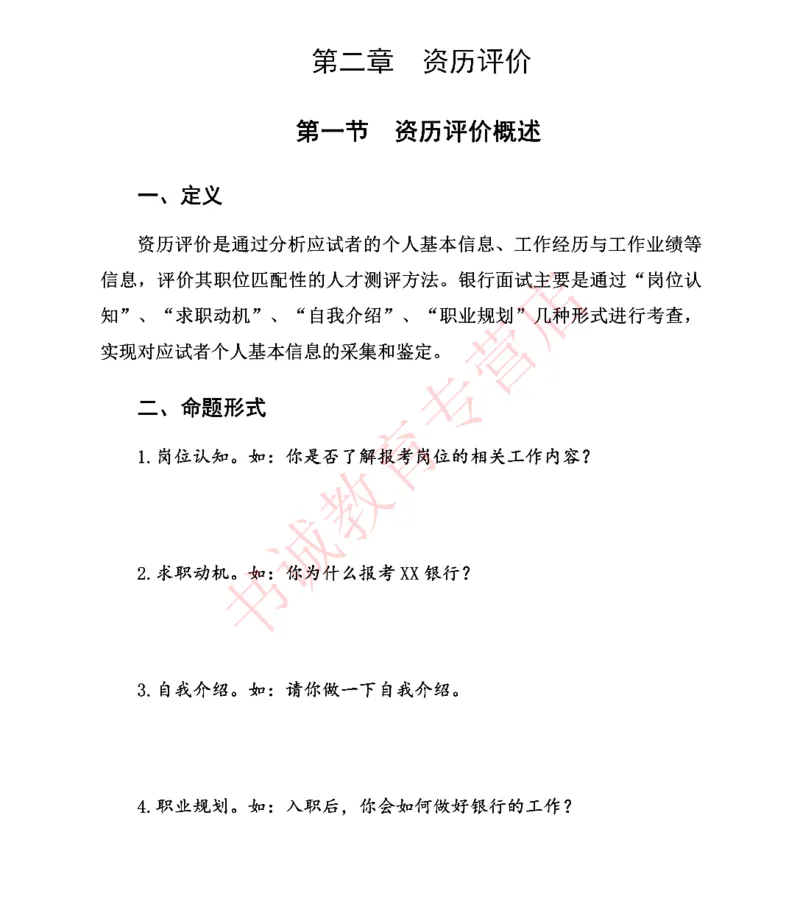 第二章　资历评价

第一节　资历评价概述

一、定义

资历评价是通过分析应试者的个人基本信息、工作经历与工作业绩等信息，评价其职位匹配性的人才测评方法。银行面试主要是通过“岗位认知”、“求职动机”、“自我介绍”、“职业规划”几种形式进行考查，实现对应试者个人基本信息的采集和鉴定。

二、命题形式

1. 岗位认知。如：你是否了解报考岗位的相关工作内容？

2. 求职动机。如：你为什么报考 XX 银行？

3. 自我介绍。如：请你做一下自我介绍。

4. 职业规划。如：入职后，你会如何做好银行的工作？

书诚教育专营店